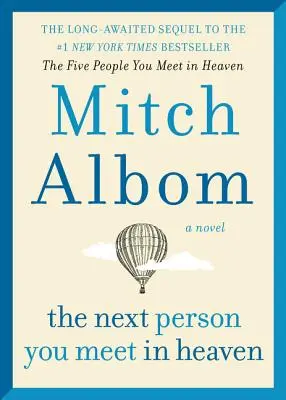 THE LONG-AWAITED SEQUEL TO THE
#1 NEW YORK TIMES BESTSELLER
The Five People You Meet in Heaven

Mitch
Albom

a novel

the next person
you meet in heaven